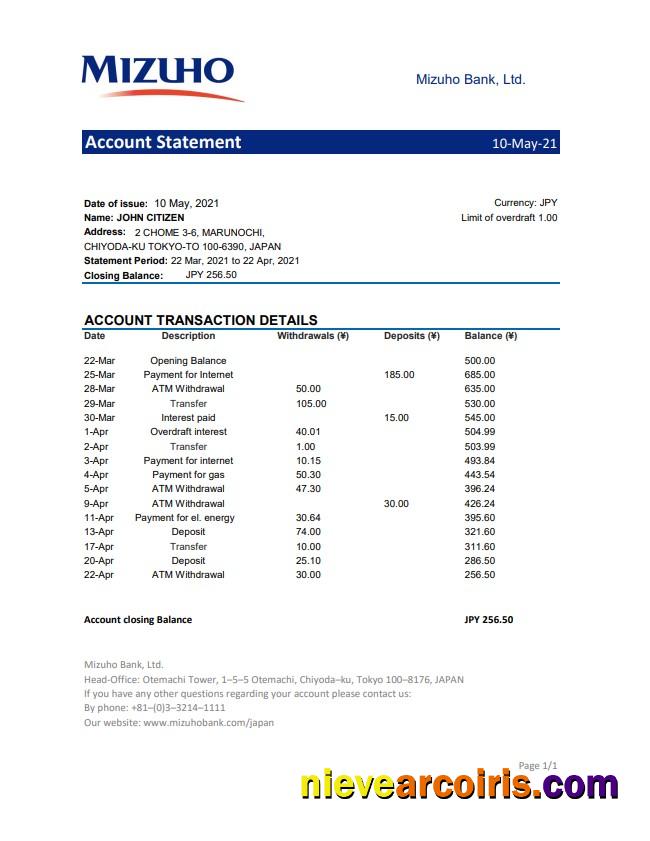 MIZUHO

Mizuho Bank, Ltd.

Account Statement 10-May-21

Date of issue: 10 May, 2021
Name: JOHN CITIZEN
Address: 2 CHOME 3-6, MARUNOCHI, CHIYODA-KU TOKYO-TO 100-6390, JAPAN
Statement Period: 22 Mar, 2021 to 22 Apr, 2021
Closing Balance: JPY 256.50

Currency: JPY
Limit of overdraft 1.00

ACCOUNT TRANSACTION DETAILS

| Date | Description | Withdrawals (¥) | Deposits (¥) | Balance (¥) |
|---|---|---|---|---|
| 22-Mar | Opening Balance | | | 500.00 |
| 25-Mar | Payment for Internet | | 185.00 | 685.00 |
| 28-Mar | ATM Withdrawal | 50.00 | | 635.00 |
| 29-Mar | Transfer | 105.00 | | 530.00 |
| 30-Mar | Interest paid | | 15.00 | 545.00 |
| 1-Apr | Overdraft interest | 40.01 | | 504.99 |
| 2-Apr | Transfer | 1.00 | | 503.99 |
| 3-Apr | Payment for internet | 10.15 | | 493.84 |
| 4-Apr | Payment for gas | 50.30 | | 443.54 |
| 5-Apr | ATM Withdrawal | 47.30 | | 396.24 |
| 9-Apr | ATM Withdrawal | | 30.00 | 426.24 |
| 11-Apr | Payment for el. energy | 30.64 | | 395.60 |
| 13-Apr | Deposit | 74.00 | | 321.60 |
| 17-Apr | Transfer | 10.00 | | 311.60 |
| 20-Apr | Deposit | 25.10 | | 286.50 |
| 22-Apr | ATM Withdrawal | 30.00 | | 256.50 |

Account closing Balance JPY 256.50

Mizuho Bank, Ltd.
Head-Office: Otemachi Tower, 1–5–5 Otemachi, Chiyoda–ku, Tokyo 100–8176, JAPAN
If you have any other questions regarding your account please contact us:
By phone: +81–(0)3–3214–1111
Our website: www.mizuhobank.com/japan

Page 1/1

nievearcoiris.com